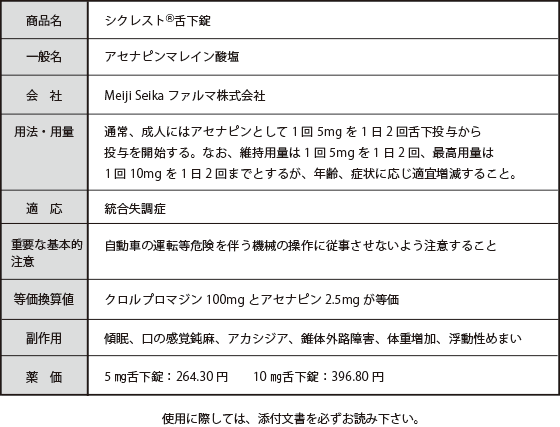 | 商品名 | シクレスト®舌下錠 |
|---|---|
| 一般名 | アセナピンマレイン酸塩 |
| 会 社 | Meiji Seikaファルマ株式会社 |
| 用法・用量 | 通常、成人にはアセナピンとして1回5mgを1日2回舌下投与から投与を開始する。なお、維持用量は1回5mgを1日2回、最高用量は1回10mgを1日2回までとするが、年齢、症状に応じ適宜増減すること。 |
| 適 応 | 統合失調症 |
| 重要な基本的注意 | 自動車の運転等危険を伴う機械の操作に従事させないよう注意すること |
| 等価換算値 | クロルプロマジン100mgとアセナピン2.5mgが等価 |
| 副作用 | 傾眠、口の感覚鈍麻、アカシジア、錐体外路障害、体重増加、浮動性めまい |
| 薬 価 | 5㎎舌下錠：264.30円 10㎎舌下錠：396.80円 |

使用に際しては、添付文書を必ずお読み下さい。